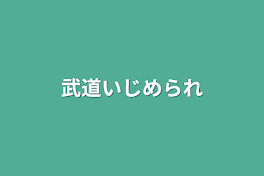 武道いじめられ